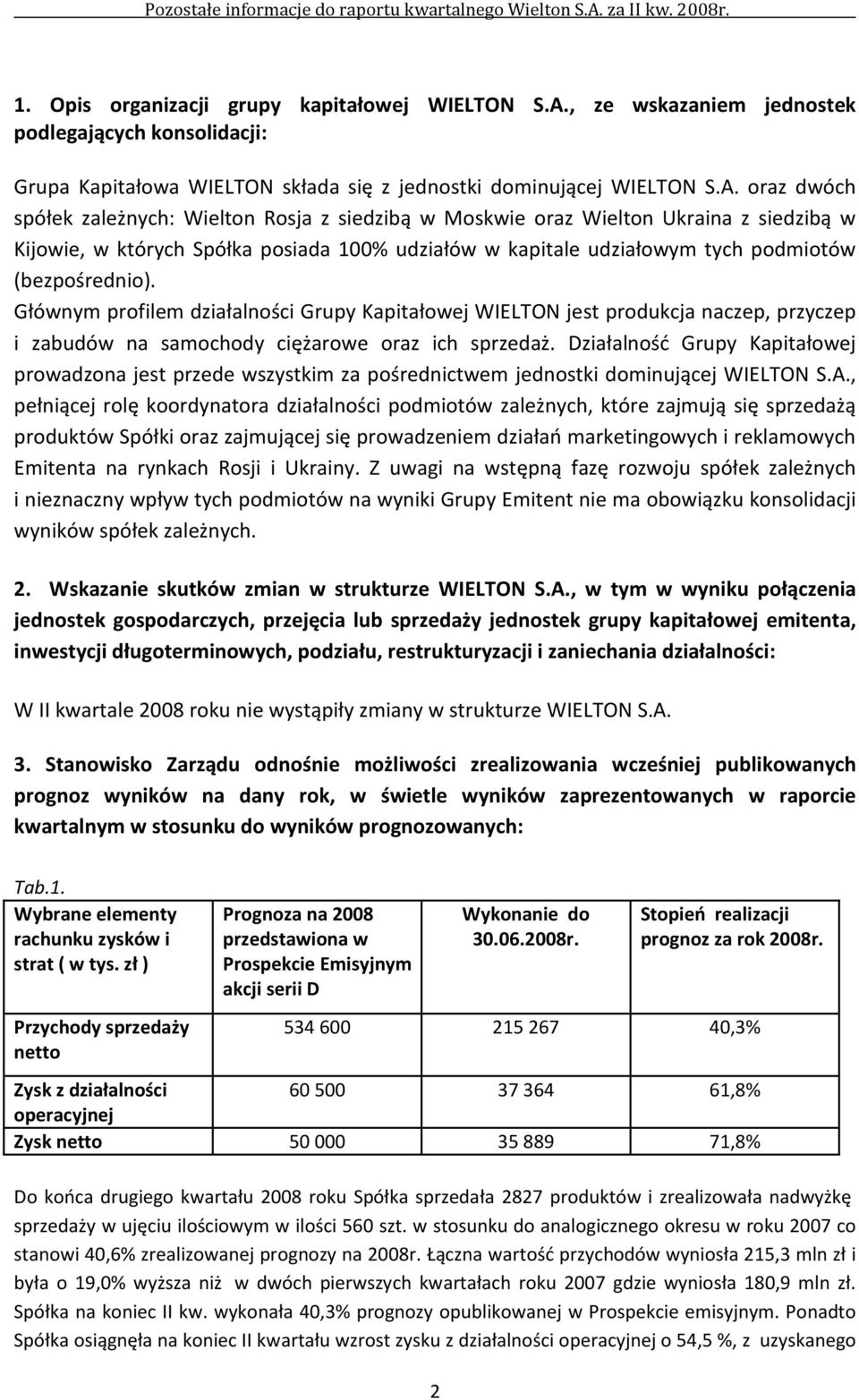 Pozostałe informacje do raportu kwartalnego Wielton S.A. za II kw. 2008r.

1. Opis organizacji grupy kapitałowej WIELTON S.A., ze wskazaniem jednostek podlegających konsolidacji:

Grupa Kapitałowa WIELTON składa się z jednostki dominującej WIELTON S.A. oraz dwóch spółek zależnych: Wielton Rosja z siedzibą w Moskwie oraz Wielton Ukraina z siedzibą w Kijowie, w których Spółka posiada 100% udziałów w kapitale udziałowym tych podmiotów (bezpośrednio).

Głównym profilem działalności Grupy Kapitałowej WIELTON jest produkcja naczep, przyczep i zabudów na samochody ciężarowe oraz ich sprzedaż. Działalność Grupy Kapitałowej prowadzona jest przede wszystkim za pośrednictwem jednostki dominującej WIELTON S.A., pełniącej rolę koordynatora działalności podmiotów zależnych, które zajmują się sprzedażą produktów Spółki oraz zajmującej się prowadzeniem działań marketingowych i reklamowych Emitenta na rynkach Rosji i Ukrainy. Z uwagi na wstępną fazę rozwoju spółek zależnych i nieznaczny wpływ tych podmiotów na wyniki Grupy Emitent nie ma obowiązku konsolidacji wyników spółek zależnych.

2. Wskazanie skutków zmian w strukturze WIELTON S.A., w tym w wyniku połączenia jednostek gospodarczych, przejęcia lub sprzedaży jednostek grupy kapitałowej emitenta, inwestycji długoterminowych, podziału, restrukturyzacji i zaniechania działalności:

W II kwartale 2008 roku nie wystąpiły zmiany w strukturze WIELTON S.A.

3. Stanowisko Zarządu odnośnie możliwości zrealizowania wcześniej publikowanych prognoz wyników na dany rok, w świetle wyników zaprezentowanych w raporcie kwartalnym w stosunku do wyników prognozowanych:

Tab.1.

| Wybrane elementy rachunku zysków i strat ( w tys. zł ) | Prognoza na 2008 przedstawiona w Prospekcie Emisyjnym akcji serii D | Wykonanie do 30.06.2008r. | Stopień realizacji prognoz za rok 2008r. |
|---|---|---|---|
| Przychody sprzedaży netto | 534 600 | 215 267 | 40,3% |
| Zysk z działalności operacyjnej | 60 500 | 37 364 | 61,8% |
| Zysk netto | 50 000 | 35 889 | 71,8% |

Do końca drugiego kwartału 2008 roku Spółka sprzedała 2827 produktów i zrealizowała nadwyżkę sprzedaży w ujęciu ilościowym w ilości 560 szt. w stosunku do analogicznego okresu w roku 2007 co stanowi 40,6% zrealizowanej prognozy na 2008r. Łączna wartość przychodów wyniosła 215,3 mln zł i była o 19,0% wyższa niż w dwóch pierwszych kwartałach roku 2007 gdzie wyniosła 180,9 mln zł. Spółka na koniec II kw. wykonała 40,3% prognozy opublikowanej w Prospekcie emisyjnym. Ponadto Spółka osiągnęła na koniec II kwartału wzrost zysku z działalności operacyjnej o 54,5 %, z uzyskanego

2